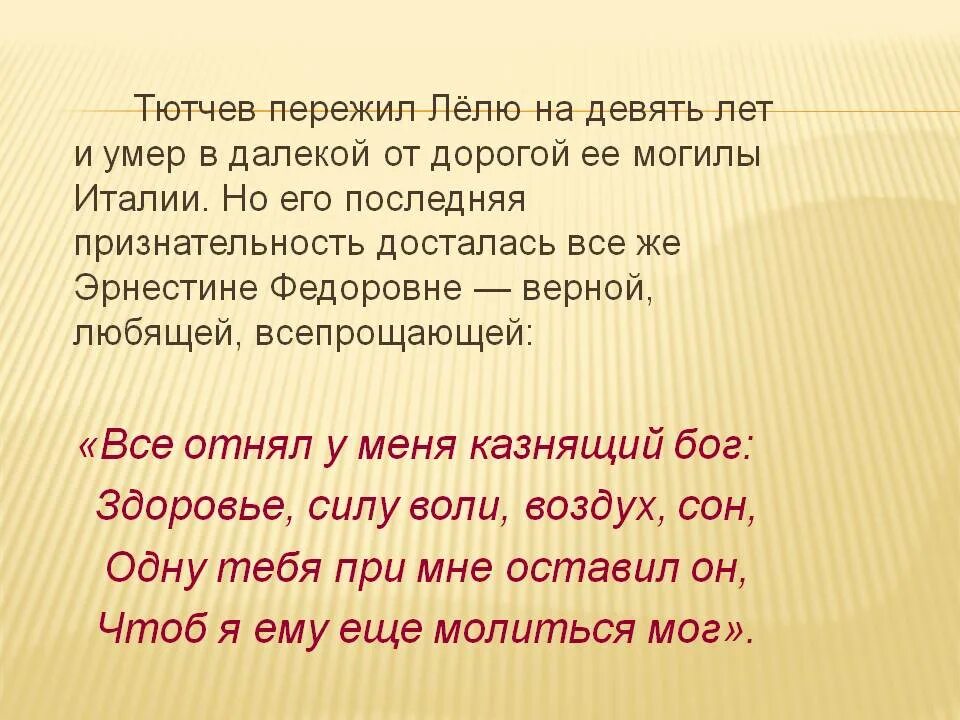 Тютчев пережил Лёлю на девять лет и умер в далекой от дорогой ее могилы Италии. Но его последняя признательность досталась все же Эрнестине Федоровне — верной, любящей, всепрощающей:

«Все отнял у меня казнящий бог:
Здоровье, силу воли, воздух, сон,
Одну тебя при мне оставил он,
Чтоб я ему еще молиться мог».